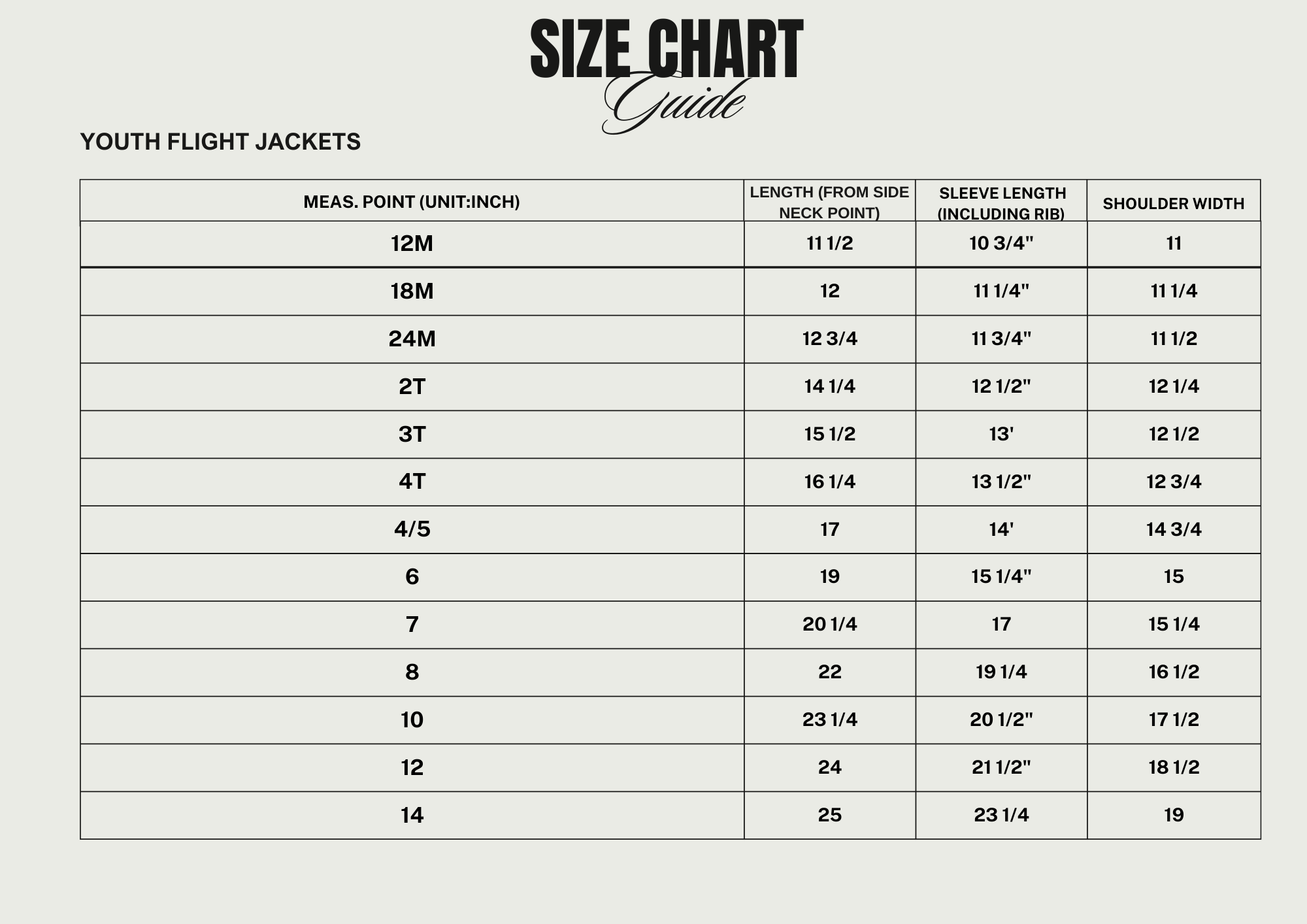 SIZE CHART
Guide

YOUTH FLIGHT JACKETS

| MEAS. POINT (UNIT:INCH) | LENGTH (FROM SIDE NECK POINT) | SLEEVE LENGTH (INCLUDING RIB) | SHOULDER WIDTH |
|---|---|---|---|
| 12M | 11 1/2 | 10 3/4" | 11 |
| 18M | 12 | 11 1/4" | 11 1/4 |
| 24M | 12 3/4 | 11 3/4" | 11 1/2 |
| 2T | 14 1/4 | 12 1/2" | 12 1/4 |
| 3T | 15 1/2 | 13' | 12 1/2 |
| 4T | 16 1/4 | 13 1/2" | 12 3/4 |
| 4/5 | 17 | 14' | 14 3/4 |
| 6 | 19 | 15 1/4" | 15 |
| 7 | 20 1/4 | 17 | 15 1/4 |
| 8 | 22 | 19 1/4 | 16 1/2 |
| 10 | 23 1/4 | 20 1/2" | 17 1/2 |
| 12 | 24 | 21 1/2" | 18 1/2 |
| 14 | 25 | 23 1/4 | 19 |